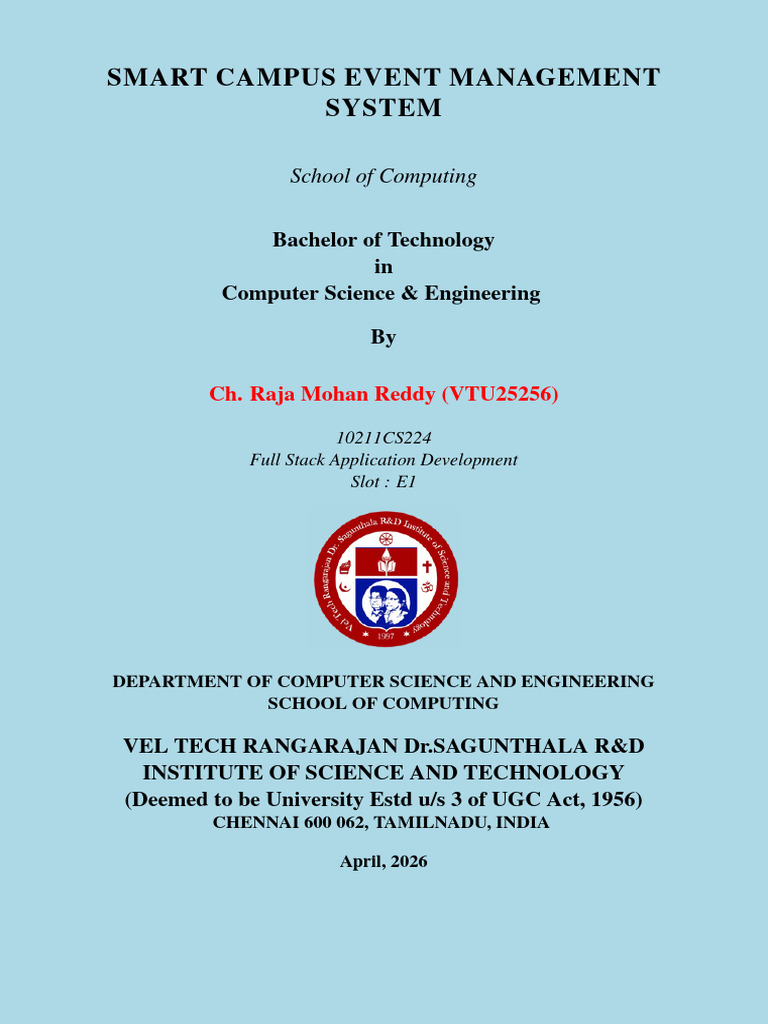 SMART CAMPUS EVENT MANAGEMENT SYSTEM

School of Computing

Bachelor of Technology
in
Computer Science & Engineering

By

Ch. Raja Mohan Reddy (VTU25256)

10211CS224
Full Stack Application Development
Slot : E1

Vel Tech Rangarajan Dr. Sagunthala R&D Institute of Science and Technology
1997

DEPARTMENT OF COMPUTER SCIENCE AND ENGINEERING
SCHOOL OF COMPUTING

VEL TECH RANGARAJAN Dr.SAGUNTHALA R&D
INSTITUTE OF SCIENCE AND TECHNOLOGY
(Deemed to be University Estd u/s 3 of UGC Act, 1956)
CHENNAI 600 062, TAMILNADU, INDIA

April, 2026